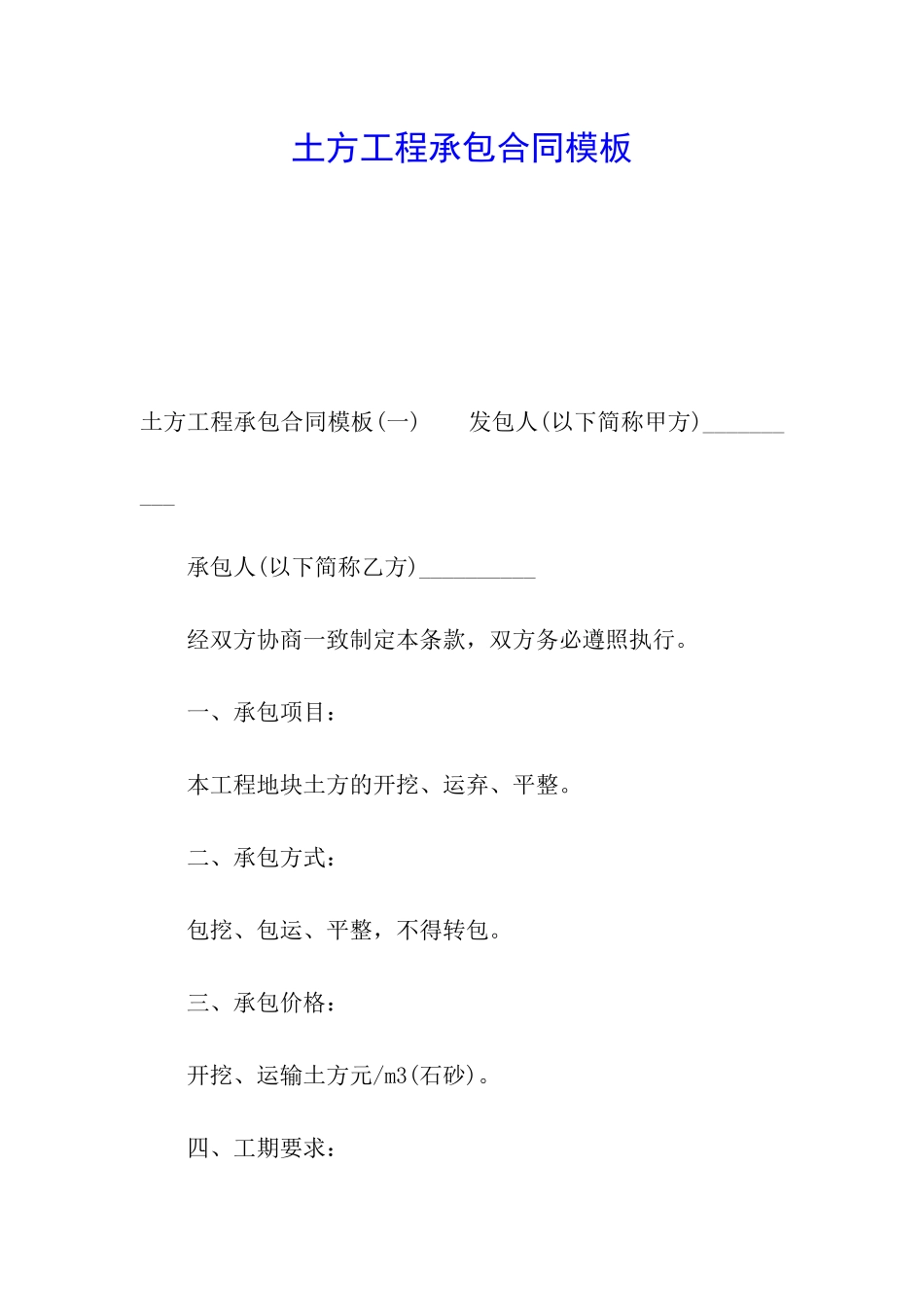 土方工程承包合同模板

土方工程承包合同模板(一)　　发包人(以下简称甲方)__________

承包人(以下简称乙方)__________

经双方协商一致制定本条款，双方务必遵照执行。

一、承包项目：

本工程地块土方的开挖、运弃、平整。

二、承包方式：

包挖、包运、平整，不得转包。

三、承包价格：

开挖、运输土方元/m3(石砂)。

四、工期要求：